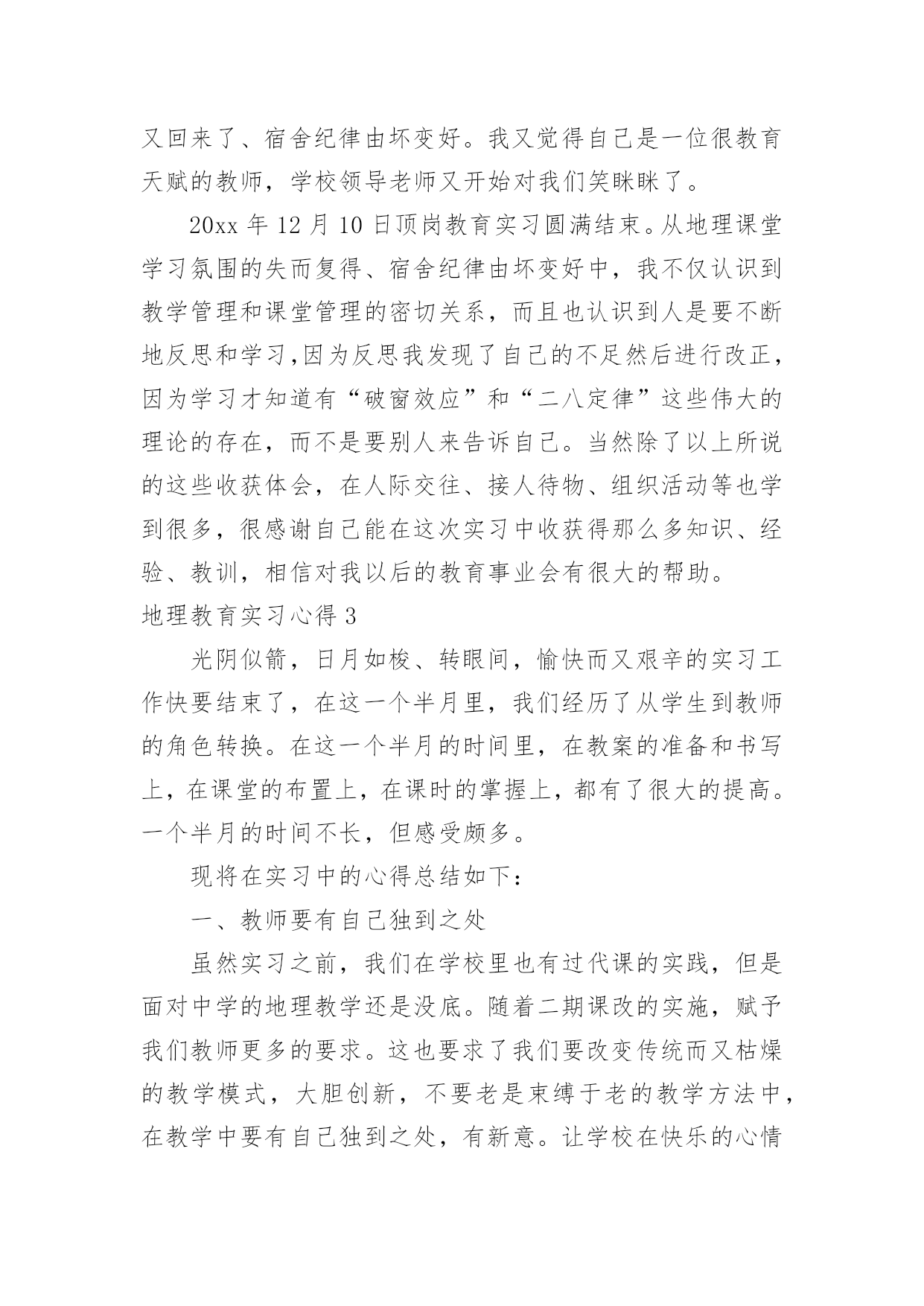 又回来了、宿舍纪律由坏变好。我又觉得自己是一位很教育天赋的教师，学校领导老师又开始对我们笑眯眯了。

20xx 年 12 月 10 日顶岗教育实习圆满结束。从地理课堂学习氛围的失而复得、宿舍纪律由坏变好中，我不仅认识到教学管理和课堂管理的密切关系，而且也认识到人是要不断地反思和学习,因为反思我发现了自己的不足然后进行改正，因为学习才知道有“破窗效应”和“二八定律”这些伟大的理论的存在，而不是要别人来告诉自己。当然除了以上所说的这些收获体会，在人际交往、接人待物、组织活动等也学到很多，很感谢自己能在这次实习中收获得那么多知识、经验、教训，相信对我以后的教育事业会有很大的帮助。

地理教育实习心得 3

光阴似箭，日月如梭、转眼间，愉快而又艰辛的实习工作快要结束了，在这一个半月里，我们经历了从学生到教师的角色转换。在这一个半月的时间里，在教案的准备和书写上，在课堂的布置上，在课时的掌握上，都有了很大的提高。一个半月的时间不长，但感受颇多。

现将在实习中的心得总结如下：

一、教师要有自己独到之处

虽然实习之前，我们在学校里也有过代课的实践，但是面对中学的地理教学还是没底。随着二期课改的实施，赋予我们教师更多的要求。这也要求了我们要改变传统而又枯燥的教学模式，大胆创新，不要老是束缚于老的教学方法中，在教学中要有自己独到之处，有新意。让学校在快乐的心情